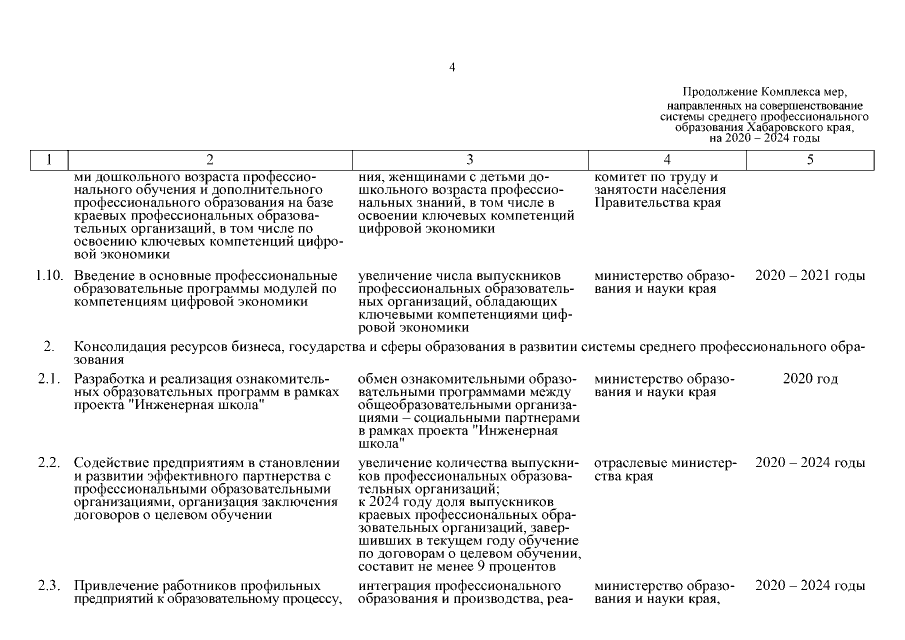 4

Продолжение Комплекса мер, направленных на совершенствование системы среднего профессионального образования Хабаровского края, на 2020 – 2024 годы

| 1 | 2 | 3 | 4 | 5 |
|---|---|---|---|---|
| | ми дошкольного возраста профессионального обучения и дополнительного профессионального образования на базе краевых профессиональных образовательных организаций, в том числе по освоению ключевых компетенций цифровой экономики | ния, женщинами с детьми дошкольного возраста профессиональных знаний, в том числе в освоении ключевых компетенций цифровой экономики | комитет по труду и занятости населения Правительства края | |
| 1.10. | Введение в основные профессиональные образовательные программы модулей по компетенциям цифровой экономики | увеличение числа выпускников профессиональных образовательных организаций, обладающих ключевыми компетенциями цифровой экономики | министерство образования и науки края | 2020 – 2021 годы |
| 2. | Консолидация ресурсов бизнеса, государства и сферы образования в развитии системы среднего профессионального образования | | | |
| 2.1. | Разработка и реализация ознакомительных образовательных программ в рамках проекта "Инженерная школа" | обмен ознакомительными образовательными программами между общеобразовательными организациями – социальными партнерами в рамках проекта "Инженерная школа" | министерство образования и науки края | 2020 год |
| 2.2. | Содействие предприятиям в становлении и развитии эффективного партнерства с профессиональными образовательными организациями, организация заключения договоров о целевом обучении | увеличение количества выпускников профессиональных образовательных организаций; к 2024 году доля выпускников краевых профессиональных образовательных организаций, завершивших в текущем году обучение по договорам о целевом обучении, составит не менее 9 процентов | отраслевые министерства края | 2020 – 2024 годы |
| 2.3. | Привлечение работников профильных предприятий к образовательному процессу, | интеграция профессионального образования и производства, реа- | министерство образования и науки края, | 2020 – 2024 годы |